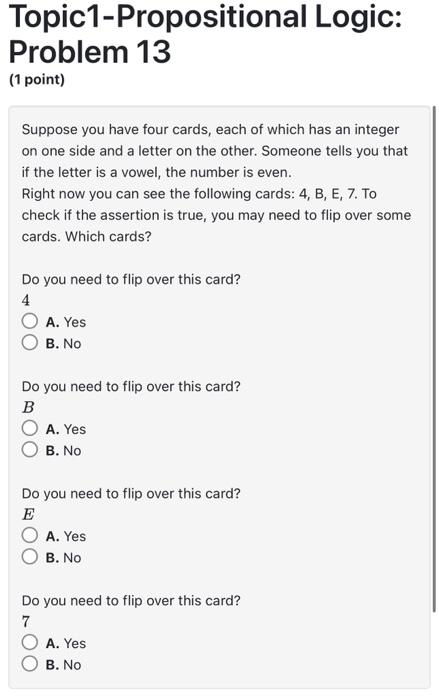 Topic1-Propositional Logic: Problem 13
(1 point)

Suppose you have four cards, each of which has an integer on one side and a letter on the other. Someone tells you that if the letter is a vowel, the number is even.
Right now you can see the following cards: 4, B, E, 7. To check if the assertion is true, you may need to flip over some cards. Which cards?

Do you need to flip over this card?
$4$
A. Yes
B. No

Do you need to flip over this card?
$B$
A. Yes
B. No

Do you need to flip over this card?
$E$
A. Yes
B. No

Do you need to flip over this card?
$7$
A. Yes
B. No